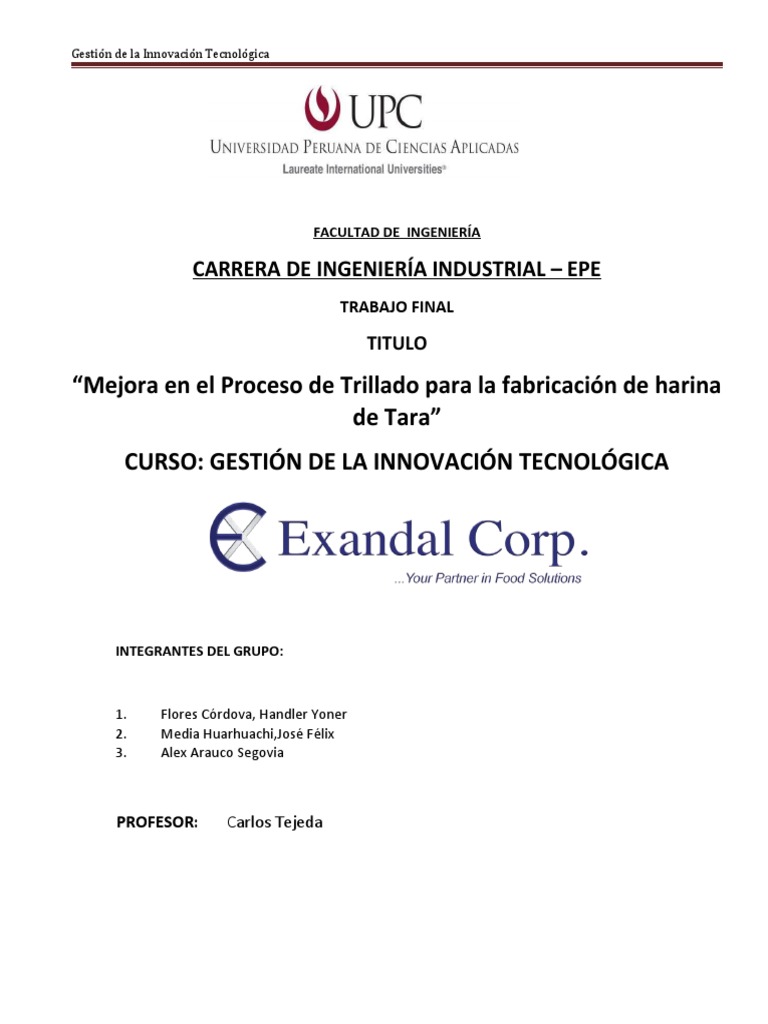 Gestión de la Innovación Tecnológica

UPC
UNIVERSIDAD PERUANA DE CIENCIAS APLICADAS
Laureate International Universities®

FACULTAD DE INGENIERÍA

CARRERA DE INGENIERÍA INDUSTRIAL – EPE

TRABAJO FINAL

TITULO

“Mejora en el Proceso de Trillado para la fabricación de harina de Tara”

CURSO: GESTIÓN DE LA INNOVACIÓN TECNOLÓGICA

Exandal Corp.
...Your Partner in Food Solutions

INTEGRANTES DEL GRUPO:

1. Flores Córdova, Handler Yoner
2. Media Huarhuachi,José Félix
3. Alex Arauco Segovia

PROFESOR: Carlos Tejeda